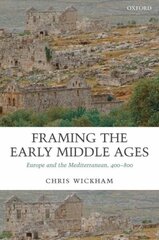 OXFORD

FRAMING THE EARLY MIDDLE AGES

Europe and the Mediterranean, 400–800

CHRIS WICKHAM